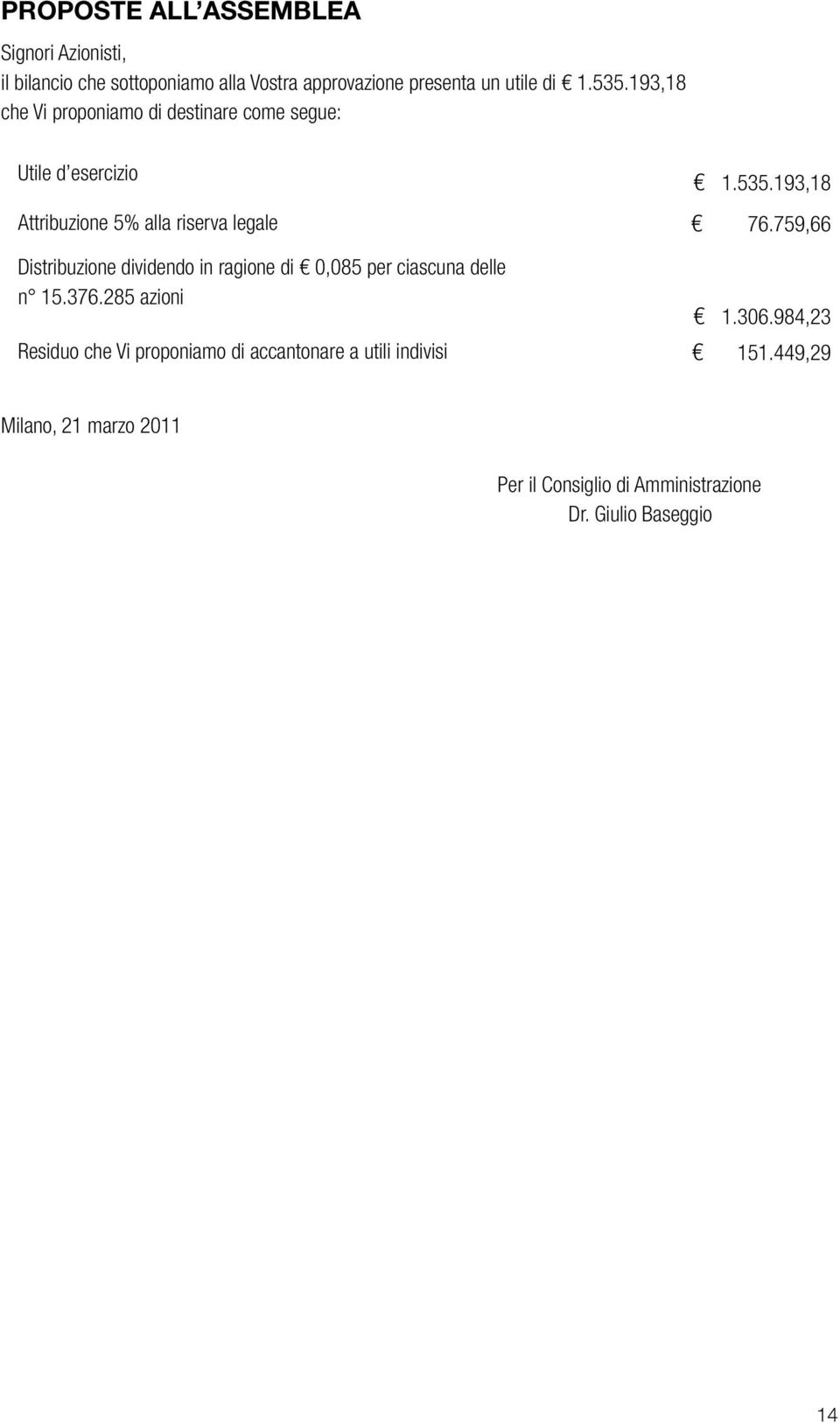 PROPOSTE ALL'ASSEMBLEA

Signori Azionisti,
il bilancio che sottoponiamo alla Vostra approvazione presenta un utile di € 1.535.193,18 che Vi proponiamo di destinare come segue:

| | |
|---|---|
| Utile d'esercizio | € 1.535.193,18 |
| Attribuzione 5% alla riserva legale | € 76.759,66 |
| Distribuzione dividendo in ragione di € 0,085 per ciascuna delle n° 15.376.285 azioni | € 1.306.984,23 |
| Residuo che Vi proponiamo di accantonare a utili indivisi | € 151.449,29 |

Milano, 21 marzo 2011

Per il Consiglio di Amministrazione
Dr. Giulio Baseggio

14